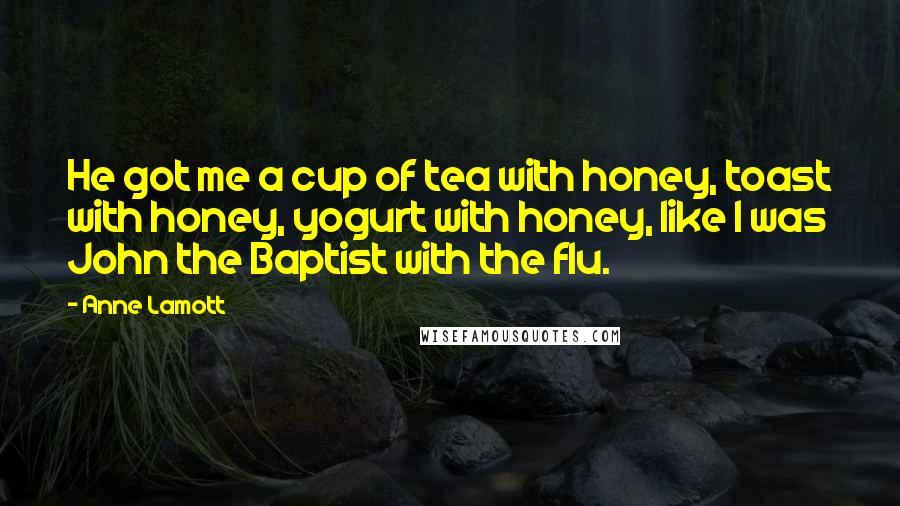 He got me a cup of tea with honey, toast with honey, yogurt with honey, like I was John the Baptist with the flu.

- Anne Lamott

WISEFAMOUSQUOTES.COM